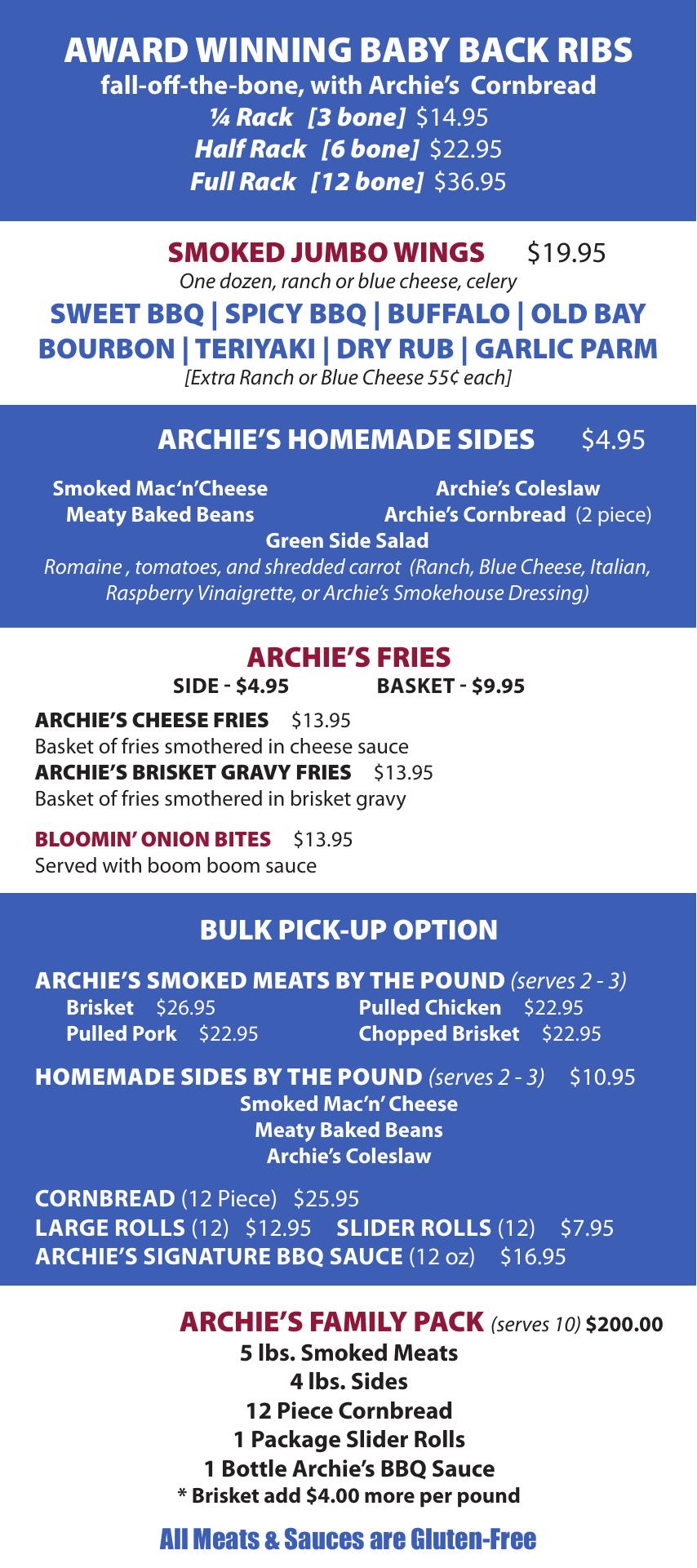 AWARD WINNING BABY BACK RIBS
fall-off-the-bone, with Archie's Cornbread
¼ Rack [3 bone] $14.95
Half Rack [6 bone] $22.95
Full Rack [12 bone] $36.95

SMOKED JUMBO WINGS $19.95
One dozen, ranch or blue cheese, celery
SWEET BBQ | SPICY BBQ | BUFFALO | OLD BAY
BOURBON | TERIYAKI | DRY RUB | GARLIC PARM
[Extra Ranch or Blue Cheese 55¢ each]

ARCHIE'S HOMEMADE SIDES $4.95

Smoked Mac'n'Cheese
Meaty Baked Beans
Archie's Coleslaw
Archie's Cornbread (2 piece)
Green Side Salad
Romaine , tomatoes, and shredded carrot (Ranch, Blue Cheese, Italian, Raspberry Vinaigrette, or Archie's Smokehouse Dressing)

ARCHIE'S FRIES
SIDE - $4.95 BASKET - $9.95

ARCHIE'S CHEESE FRIES $13.95
Basket of fries smothered in cheese sauce
ARCHIE'S BRISKET GRAVY FRIES $13.95
Basket of fries smothered in brisket gravy

BLOOMIN' ONION BITES $13.95
Served with boom boom sauce

BULK PICK-UP OPTION

ARCHIE'S SMOKED MEATS BY THE POUND (serves 2 - 3)
Brisket $26.95
Pulled Pork $22.95
Pulled Chicken $22.95
Chopped Brisket $22.95

HOMEMADE SIDES BY THE POUND (serves 2 - 3) $10.95
Smoked Mac'n' Cheese
Meaty Baked Beans
Archie's Coleslaw

CORNBREAD (12 Piece) $25.95
LARGE ROLLS (12) $12.95 SLIDER ROLLS (12) $7.95
ARCHIE'S SIGNATURE BBQ SAUCE (12 oz) $16.95

ARCHIE'S FAMILY PACK (serves 10) $200.00
5 lbs. Smoked Meats
4 lbs. Sides
12 Piece Cornbread
1 Package Slider Rolls
1 Bottle Archie's BBQ Sauce
* Brisket add $4.00 more per pound

All Meats & Sauces are Gluten-Free